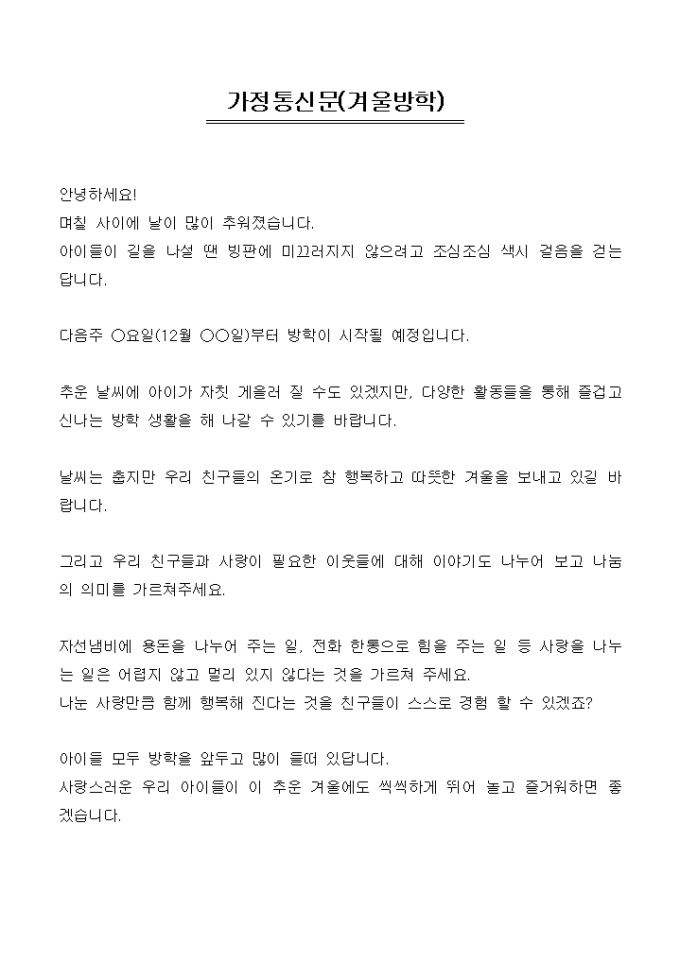 가정통신문(겨울방학)

안녕하세요!
며칠 사이에 날이 많이 추워졌습니다.
아이들이 길을 나설 땐 빙판에 미끄러지지 않으려고 조심조심 색시 걸음을 걷는답니다.

다음주 ○요일(12월 ○○일)부터 방학이 시작될 예정입니다.

추운 날씨에 아이가 자칫 게을러 질 수도 있겠지만, 다양한 활동들을 통해 즐겁고 신나는 방학 생활을 해 나갈 수 있기를 바랍니다.

날씨는 춥지만 우리 친구들의 온기로 참 행복하고 따뜻한 겨울을 보내고 있길 바랍니다.

그리고 우리 친구들과 사랑이 필요한 이웃들에 대해 이야기도 나누어 보고 나눔의 의미를 가르쳐주세요.

자선냄비에 용돈을 나누어 주는 일, 전화 한통으로 힘을 주는 일 등 사랑을 나누는 일은 어렵지 않고 멀리 있지 않다는 것을 가르쳐 주세요.
나눈 사랑만큼 함께 행복해 진다는 것을 친구들이 스스로 경험 할 수 있겠죠?

아이들 모두 방학을 앞두고 많이 들떠 있답니다.
사랑스러운 우리 아이들이 이 추운 겨울에도 씩씩하게 뛰어 놀고 즐거워하면 좋겠습니다.